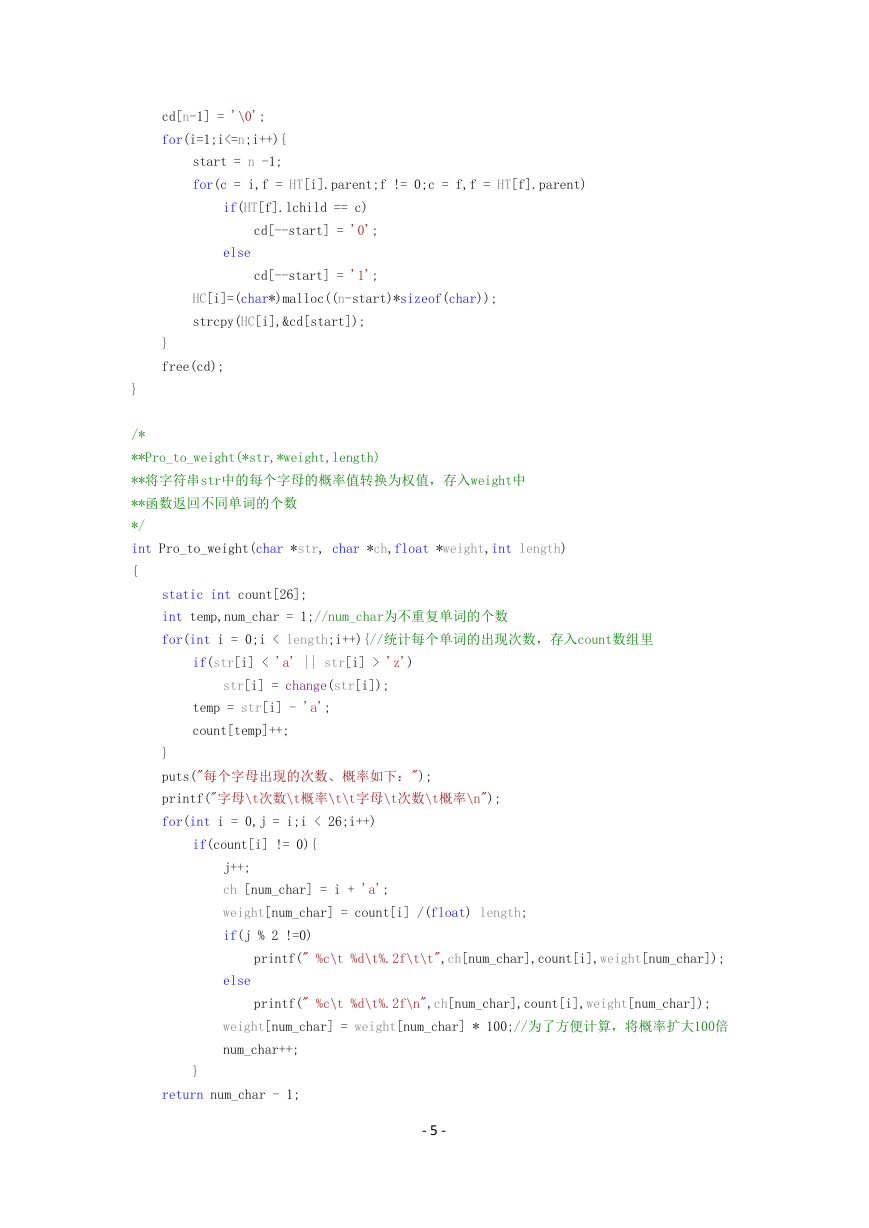 cd[n-1] = '\0';
for(i=1;i<=n;i++){
start = n -1;
for(c = i,f = HT[i].parent;f != 0;c = f,f = HT[f].parent)
if(HT[f].lchild == c)
cd[--start] = '0';
else
cd[--start] = '1';
HC[i]=(char*)malloc((n-start)*sizeof(char));
strcpy(HC[i],&cd[start]);
}
free(cd);
}

/*
**Pro_to_weight(*str,*weight,length)
**将字符串str中的每个字母的概率值转换为权值，存入weight中
**函数返回不同单词的个数
*/
int Pro_to_weight(char *str, char *ch,float *weight,int length)
{
static int count[26];
int temp,num_char = 1;//num_char为不重复单词的个数
for(int i = 0;i < length;i++){//统计每个单词的出现次数，存入count数组里
if(str[i] < 'a' || str[i] > 'z')
str[i] = change(str[i]);
temp = str[i] - 'a';
count[temp]++;
}
puts("每个字母出现的次数、概率如下：");
printf("字母\t次数\t概率\t\t字母\t次数\t概率\n");
for(int i = 0,j = i;i < 26;i++)
if(count[i] != 0){
j++;
ch [num_char] = i + 'a';
weight[num_char] = count[i] /(float) length;
if(j % 2 !=0)
printf(" %c\t %d\t%.2f\t\t",ch[num_char],count[i],weight[num_char]);
else
printf(" %c\t %d\t%.2f\n",ch[num_char],count[i],weight[num_char]);
weight[num_char] = weight[num_char] * 100;//为了方便计算，将概率扩大100倍
num_char++;
}
return num_char - 1;

- 5 -